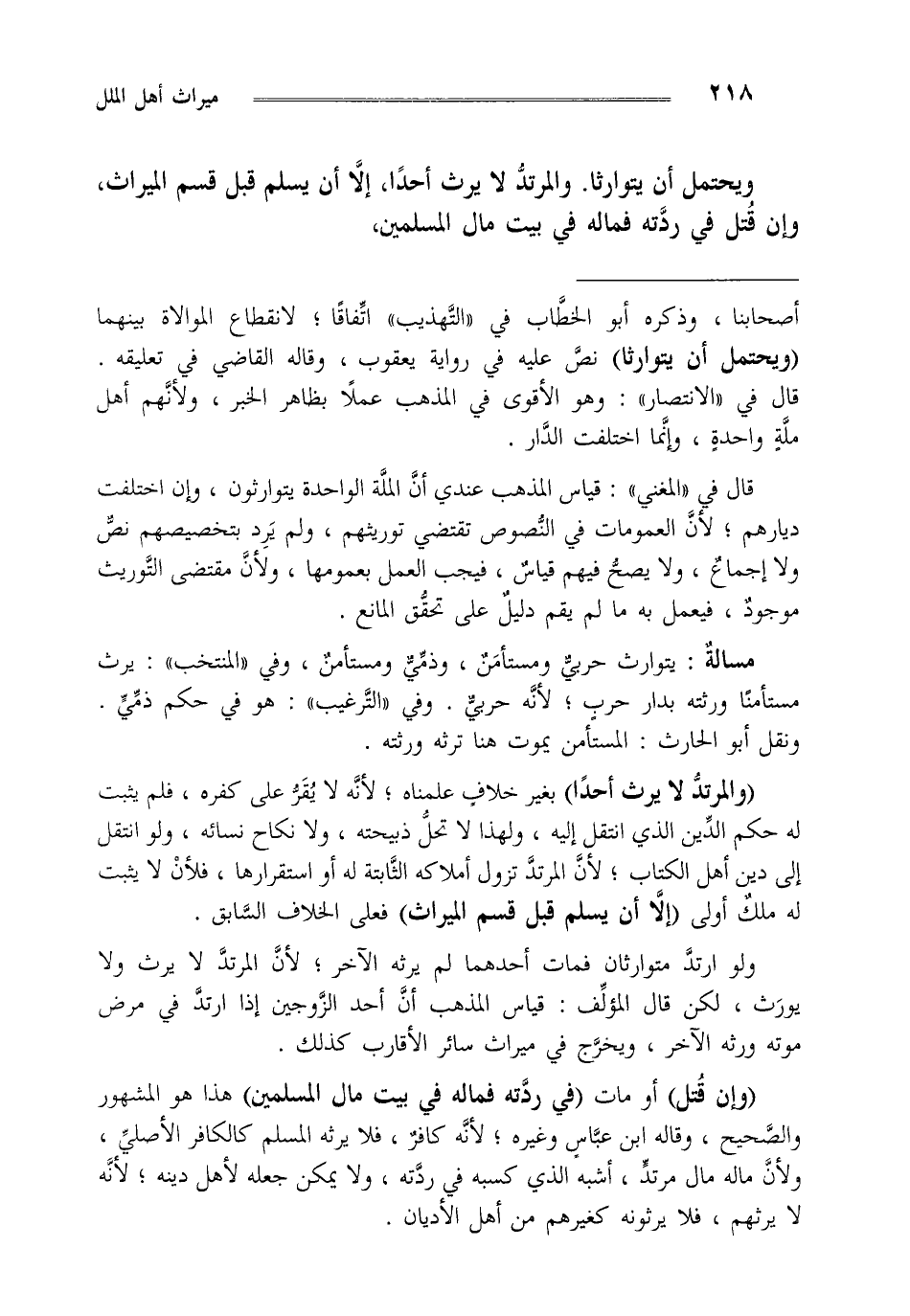 ٢١٨ ميراث أهل الملل

ويحتمل أن يتوارثا. والمرتدُّ لا يرث أحدًا، إلَّا أن يسلم قبل قسم الميراث، وإن قُتل في ردَّته فماله في بيت مال المسلمين،

أصحابنا ، وذكره أبو الخطَّاب في «التَّهذيب» اتِّفاقًا ؛ لانقطاع الموالاة بينهما (ويحتمل أن يتوارثا) نصَّ عليه في رواية يعقوب ، وقاله القاضي في تعليقه . قال في «الانتصار» : وهو الأقوى في المذهب عملًا بظاهر الخبر ، ولأنَّهم أهل ملَّةٍ واحدةٍ ، وإنَّما اختلفت الدَّار .

قال في «المغني» : قياس المذهب عندي أنَّ الملَّة الواحدة يتوارثون ، وإن اختلفت ديارهم ؛ لأنَّ العمومات في النُّصوص تقتضي توريثهم ، ولم يَرِد بتخصيصهم نصٌّ ولا إجماعٌ ، ولا يصحُّ فيهم قياسٌ ، فيجب العمل بعمومها ، ولأنَّ مقتضى التَّوريث موجودٌ ، فيعمل به ما لم يقم دليلٌ على تحقُّق المانع .

مسالةٌ : يتوارث حربيٌّ ومستأمَنٌ ، وذمِّيٌّ ومستأمنٌ ، وفي «المنتخب» : يرث مستأمنًا ورثته بدار حربٍ ؛ لأنَّه حربيٌّ . وفي «التَّرغيب» : هو في حكم ذمِّيٍّ . ونقل أبو الحارث : المستأمن يموت هنا ترثه ورثته .

(والمرتدُّ لا يرث أحدًا) بغير خلافٍ علمناه ؛ لأنَّه لا يُقَرُّ على كفره ، فلم يثبت له حكم الدِّين الذي انتقل إليه ، ولهذا لا تحلُّ ذبيحته ، ولا نكاح نسائه ، ولو انتقل إلى دين أهل الكتاب ؛ لأنَّ المرتدَّ تزول أملاكه الثَّابتة له أو استقرارها ، فلأنْ لا يثبت له ملكٌ أولى (إلَّا أن يسلم قبل قسم الميراث) فعلى الخلاف السَّابق .

ولو ارتدَّ متوارثان فمات أحدهما لم يرثه الآخر ؛ لأنَّ المرتدَّ لا يرث ولا يورَث ، لكن قال المؤلِّف : قياس المذهب أنَّ أحد الزَّوجين إذا ارتدَّ في مرض موته ورثه الآخر ، ويخرَّج في ميراث سائر الأقارب كذلك .

(وإن قُتل) أو مات (في ردَّته فماله في بيت مال المسلمين) هذا هو المشهور والصَّحيح ، وقاله ابن عبَّاسٍ وغيره ؛ لأنَّه كافرٌ ، فلا يرثه المسلم كالكافر الأصليِّ ، ولأنَّ ماله مال مرتدٍّ ، أشبه الذي كسبه في ردَّته ، ولا يمكن جعله لأهل دينه ؛ لأنَّه لا يرثهم ، فلا يرثونه كغيرهم من أهل الأديان .